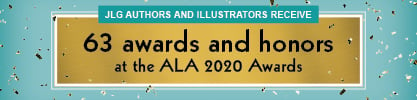 JLG AUTHORS AND ILLUSTRATORS RECEIVE

63 awards and honors
at the ALA 2020 Awards